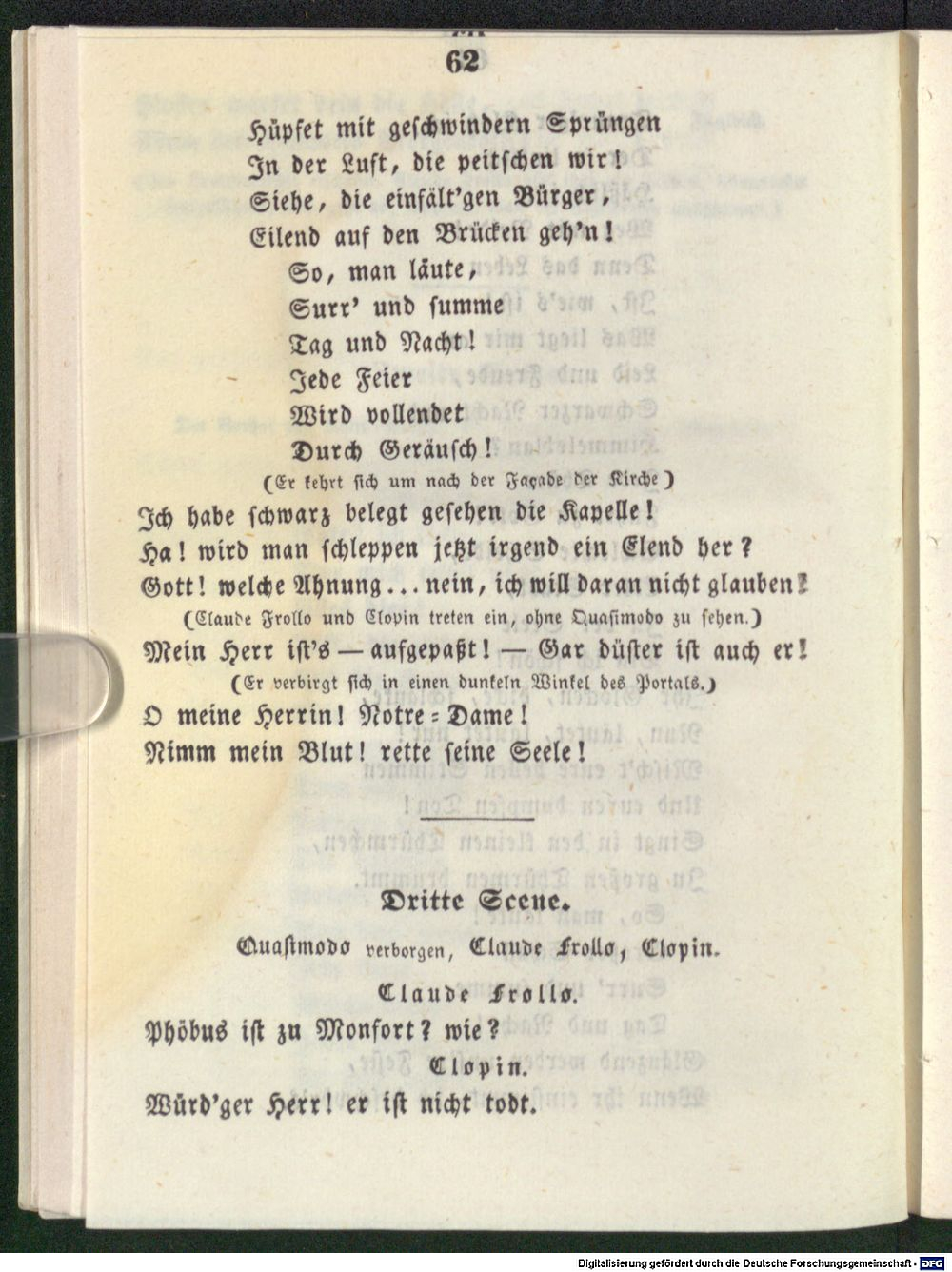 62

Hüpfet mit geschwindern Sprüngen
In der Luft, die peitschen wir!
Siehe, die einfält'gen Bürger,
Eilend auf den Brücken geh'n!
So, man läute,
Surr' und summe
Tag und Nacht!
Jede Feier
Wird vollendet
Durch Geräusch!
(Er kehrt sich um nach der Façade der Kirche)
Ich habe schwarz belegt gesehen die Kapelle!
Ha! wird man schleppen jetzt irgend ein Elend her?
Gott! welche Ahnung... nein, ich will daran nicht glauben!
(Claude Frollo und Clopin treten ein, ohne Quasimodo zu sehen.)
Mein Herr ist's — aufgepaßt! — Gar düster ist auch er!
(Er verbirgt sich in einen dunkeln Winkel des Portals.)
O meine Herrin! Notre-Dame!
Nimm mein Blut! rette seine Seele!

Dritte Scene.

Quasimodo verborgen, Claude Frollo, Clopin.

Claude Frollo.

Phöbus ist zu Monfort? wie?

Clopin.

Würd'ger Herr! er ist nicht todt.

Digitalisierung gefördert durch die Deutsche Forschungsgemeinschaft · DFG